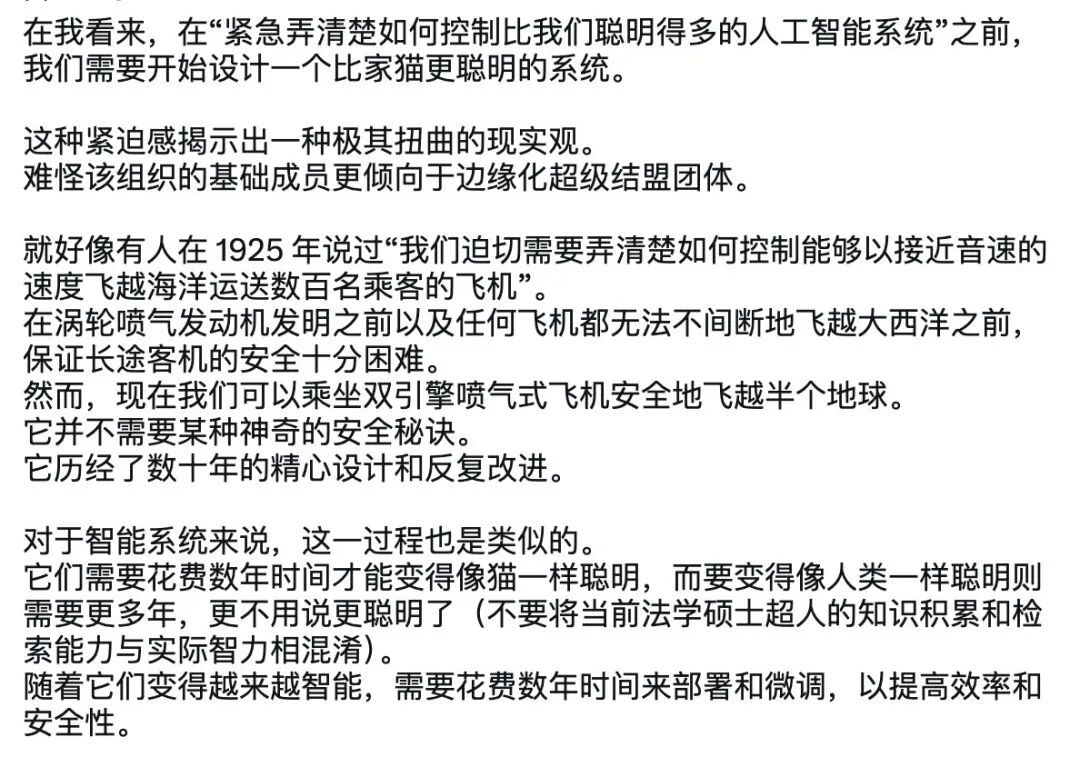 在我看来，在“紧急弄清楚如何控制比我们聪明得多的人工智能系统”之前，我们需要开始设计一个比家猫更聪明的系统。

这种紧迫感揭示出一种极其扭曲的现实观。
难怪该组织的基础成员更倾向于边缘化超级结盟团体。

就好像有人在 1925 年说过“我们迫切需要弄清楚如何控制能够以接近音速的速度飞越海洋运送数百名乘客的飞机”。
在涡轮喷气发动机发明之前以及任何飞机都无法不间断地飞越大西洋之前，保证长途客机的安全十分困难。
然而，现在我们可以乘坐双引擎喷气式飞机安全地飞越半个地球。
它并不需要某种神奇的安全秘诀。
它历经了数十年的精心设计和反复改进。

对于智能系统来说，这一过程也是类似的。
它们需要花费数年时间才能变得像猫一样聪明，而要变得像人类一样聪明则需要更多年，更不用说更聪明了（不要将当前法学硕士超人的知识积累和检索能力与实际智力相混淆）。
随着它们变得越来越智能，需要花费数年时间来部署和微调，以提高效率和安全性。